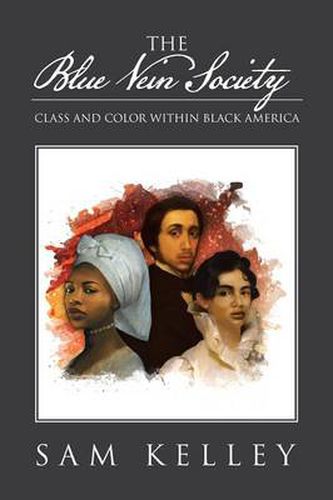 THE
Blue Vein Society
CLASS AND COLOR WITHIN BLACK AMERICA

SAM KELLEY